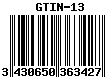 GTIN-13

3 430650 363427